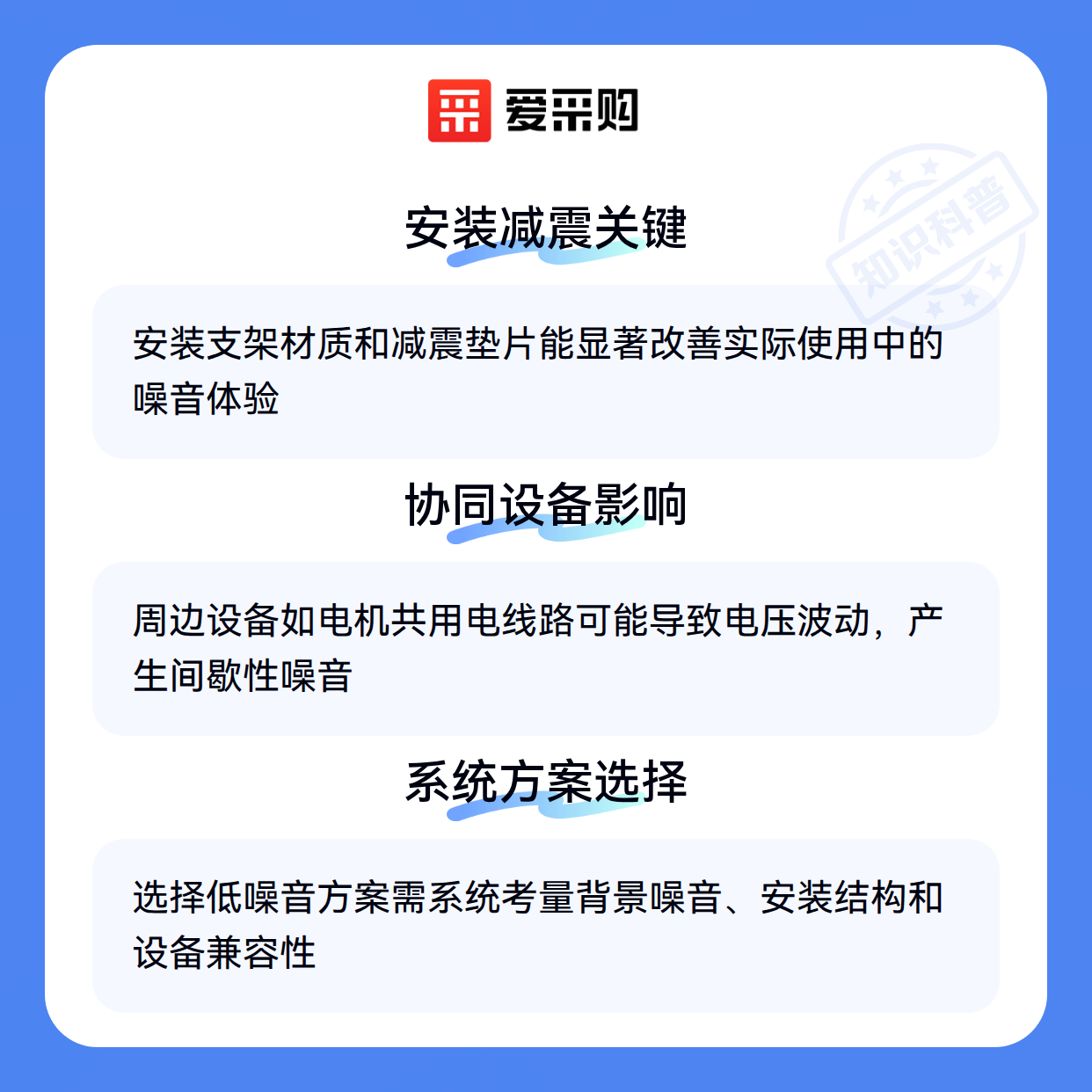 爱采购

安装减震关键

安装支架材质和减震垫片能显著改善实际使用中的噪音体验

协同设备影响

周边设备如电机共用电线路可能导致电压波动，产生间歇性噪音

系统方案选择

选择低噪音方案需系统考量背景噪音、安装结构和设备兼容性

知识科普